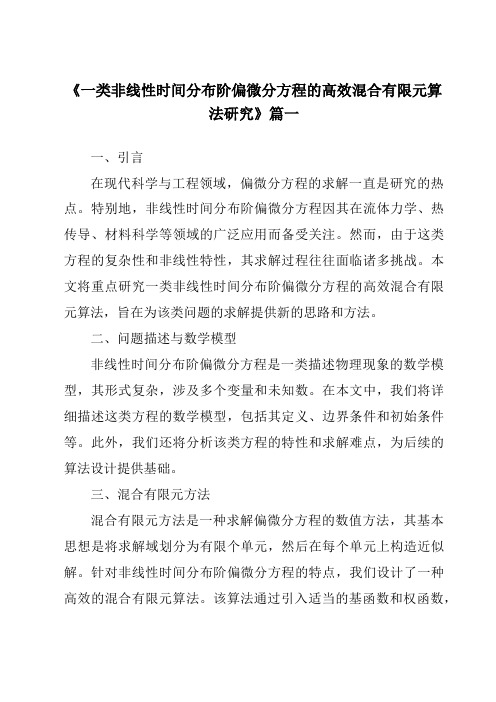 《一类非线性时间分布阶偏微分方程的高效混合有限元算法研究》篇一

一、引言

在现代科学与工程领域，偏微分方程的求解一直是研究的热点。特别地，非线性时间分布阶偏微分方程因其在流体力学、热传导、材料科学等领域的广泛应用而备受关注。然而，由于这类方程的复杂性和非线性特性，其求解过程往往面临诸多挑战。本文将重点研究一类非线性时间分布阶偏微分方程的高效混合有限元算法，旨在为该类问题的求解提供新的思路和方法。

二、问题描述与数学模型

非线性时间分布阶偏微分方程是一类描述物理现象的数学模型，其形式复杂，涉及多个变量和未知数。在本文中，我们将详细描述这类方程的数学模型，包括其定义、边界条件和初始条件等。此外，我们还将分析该类方程的特性和求解难点，为后续的算法设计提供基础。

三、混合有限元方法

混合有限元方法是一种求解偏微分方程的数值方法，其基本思想是将求解域划分为有限个单元，然后在每个单元上构造近似解。针对非线性时间分布阶偏微分方程的特点，我们设计了一种高效的混合有限元算法。该算法通过引入适当的基函数和权函数，